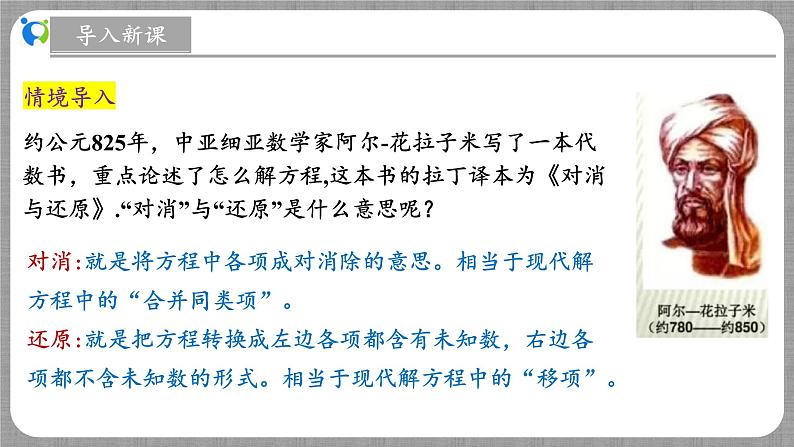 导入新课

情境导入

约公元825年，中亚细亚数学家阿尔-花拉子米写了一本代数书，重点论述了怎么解方程,这本书的拉丁译本为《对消与还原》.“对消”与“还原”是什么意思呢？

对消:就是将方程中各项成对消除的意思。相当于现代解方程中的“合并同类项”。

还原:就是把方程转换成左边各项都含有未知数，右边各项都不含未知数的形式。相当于现代解方程中的“移项”。

阿尔—花拉子米
(约780——约850)